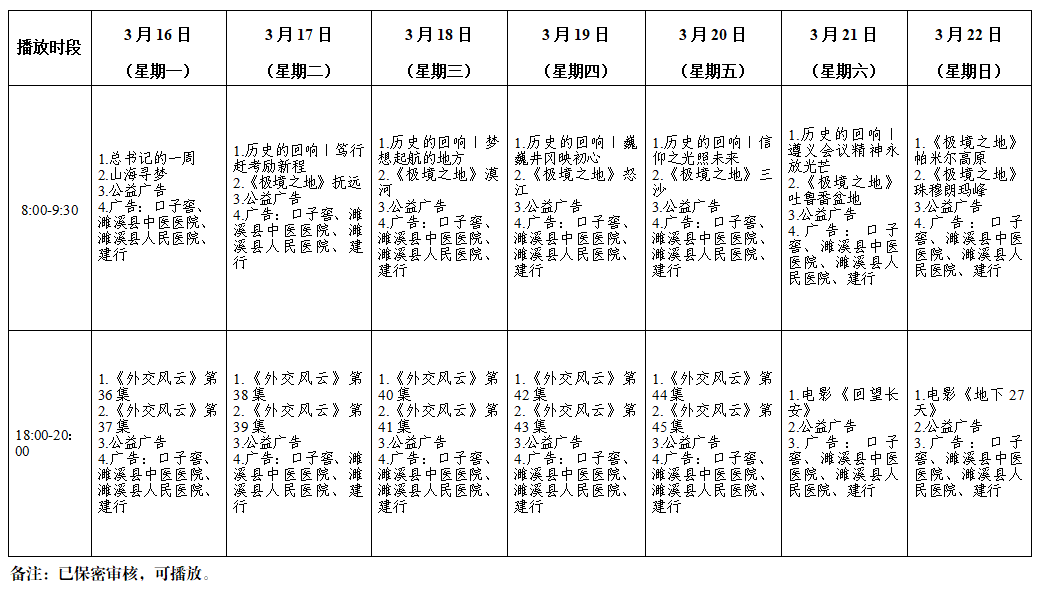 | 播放时段 | 3月16日（星期一） | 3月17日（星期二） | 3月18日（星期三） | 3月19日（星期四） | 3月20日（星期五） | 3月21日（星期六） | 3月22日（星期日） |
|---|---|---|---|---|---|---|---|
| 8:00-9:30 | 1.总书记的一周 2.山海寻梦 3.公益广告 4.广告：口子窖、濉溪县中医医院、濉溪县人民医院、建行 | 1.历史的回响丨笃行赶考励新程 2.《极境之地》抚远 3.公益广告 4.广告：口子窖、濉溪县中医医院、濉溪县人民医院、建行 | 1.历史的回响丨梦想起航的地方 2.《极境之地》漠河 3.公益广告 4.广告：口子窖、濉溪县中医医院、濉溪县人民医院、建行 | 1.历史的回响丨巍巍井冈映初心 2.《极境之地》怒江 3.公益广告 4.广告：口子窖、濉溪县中医医院、濉溪县人民医院、建行 | 1.历史的回响丨信仰之光照未来 2.《极境之地》三沙 3.公益广告 4.广告：口子窖、濉溪县中医医院、濉溪县人民医院、建行 | 1.历史的回响丨遵义会议精神永放光芒 2.《极境之地》吐鲁番盆地 3.公益广告 4.广告：口子窖、濉溪县中医医院、濉溪县人民医院、建行 | 1.《极境之地》帕米尔高原 2.《极境之地》珠穆朗玛峰 3.公益广告 4.广告：口子窖、濉溪县中医医院、濉溪县人民医院、建行 |
| 18:00-20:00 | 1.《外交风云》第36集 2.《外交风云》第37集 3.公益广告 4.广告：口子窖、濉溪县中医医院、濉溪县人民医院、建行 | 1.《外交风云》第38集 2.《外交风云》第39集 3.公益广告 4.广告：口子窖、濉溪县中医医院、濉溪县人民医院、建行 | 1.《外交风云》第40集 2.《外交风云》第41集 3.公益广告 4.广告：口子窖、濉溪县中医医院、濉溪县人民医院、建行 | 1.《外交风云》第42集 2.《外交风云》第43集 3.公益广告 4.广告：口子窖、濉溪县中医医院、濉溪县人民医院、建行 | 1.《外交风云》第44集 2.《外交风云》第45集 3.公益广告 4.广告：口子窖、濉溪县中医医院、濉溪县人民医院、建行 | 1.电影《回望长安》 2.公益广告 3.广告：口子窖、濉溪县中医医院、濉溪县人民医院、建行 | 1.电影《地下27天》 2.公益广告 3.广告：口子窖、濉溪县中医医院、濉溪县人民医院、建行 |

备注：已保密审核，可播放。